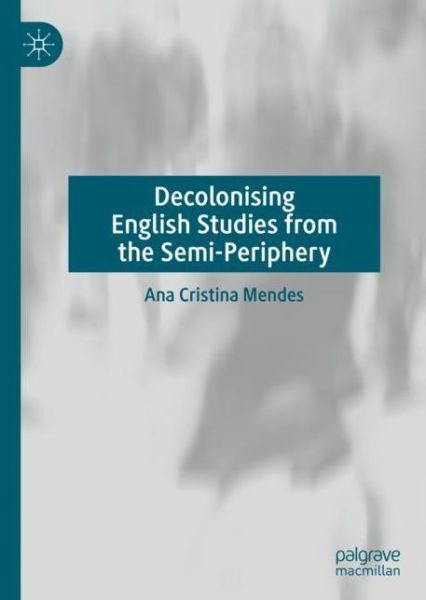 Decolonising English Studies from the Semi-Periphery

Ana Cristina Mendes

palgrave macmillan